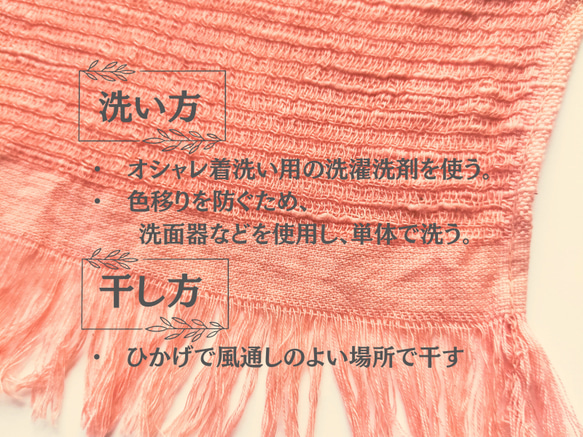 洗い方

・ オシャレ着洗い用の洗濯洗剤を使う。
・ 色移りを防ぐため、洗面器などを使用し、単体で洗う。

干し方

・ ひかげで風通しのよい場所で干す